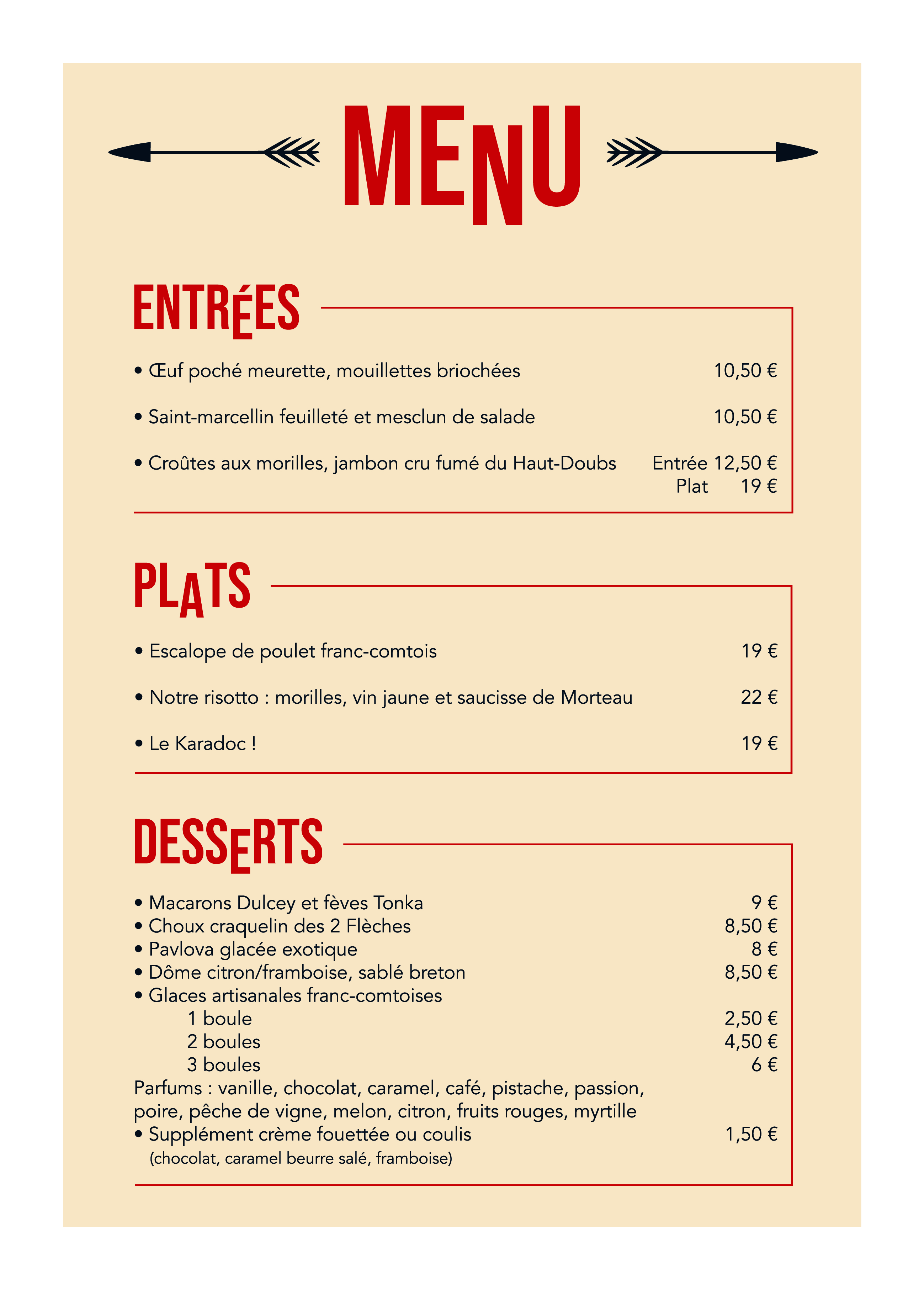 MENU

ENTRÉES

• Œuf poché meurette, mouillettes briochées 10,50 €

• Saint-marcellin feuilleté et mesclun de salade 10,50 €

• Croûtes aux morilles, jambon cru fumé du Haut-Doubs Entrée 12,50 €
Plat 19 €

PLATS

• Escalope de poulet franc-comtois 19 €

• Notre risotto : morilles, vin jaune et saucisse de Morteau 22 €

• Le Karadoc ! 19 €

DESSERTS

• Macarons Dulcey et fèves Tonka 9 €
• Choux craquelin des 2 Flèches 8,50 €
• Pavlova glacée exotique 8 €
• Dôme citron/framboise, sablé breton 8,50 €
• Glaces artisanales franc-comtoises
1 boule 2,50 €
2 boules 4,50 €
3 boules 6 €
Parfums : vanille, chocolat, caramel, café, pistache, passion, poire, pêche de vigne, melon, citron, fruits rouges, myrtille
• Supplément crème fouettée ou coulis 1,50 €
(chocolat, caramel beurre salé, framboise)